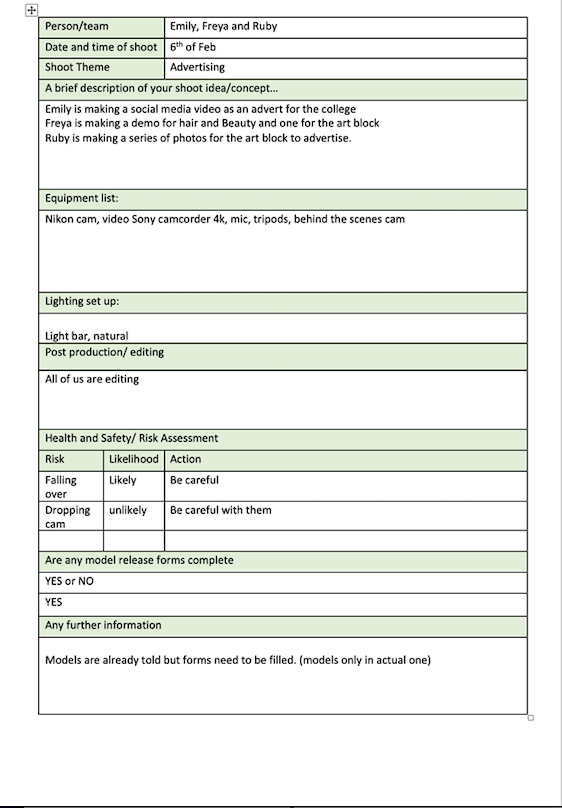 | Person/team | Emily, Freya and Ruby |
|---|---|
| Date and time of shoot | 6$^{th}$ of Feb |
| Shoot Theme | Advertising |

A brief description of your shoot idea/concept…

Emily is making a social media video as an advert for the college
Freya is making a demo for hair and Beauty and one for the art block
Ruby is making a series of photos for the art block to advertise.

Equipment list:

Nikon cam, video Sony camcorder 4k, mic, tripods, behind the scenes cam

Lighting set up:

Light bar, natural

Post production/ editing

All of us are editing

Health and Safety/ Risk Assessment

| Risk | Likelihood | Action |
|---|---|---|
| Falling over | Likely | Be careful |
| Dropping cam | unlikely | Be careful with them |
| | | |

Are any model release forms complete

YES or NO

YES

Any further information

Models are already told but forms need to be filled. (models only in actual one)